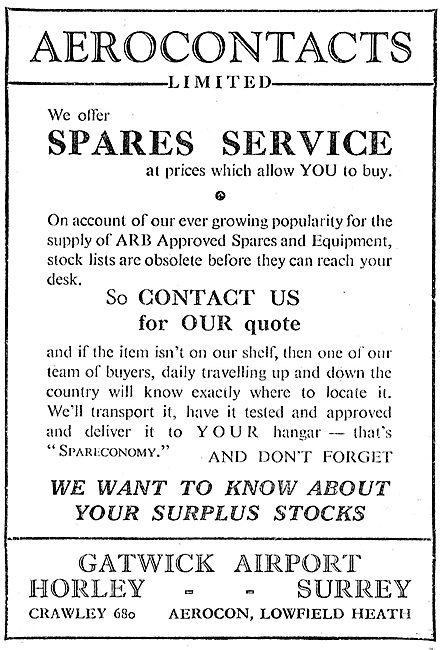 AEROCONTACTS

LIMITED

We offer

SPARES SERVICE

at prices which allow YOU to buy.

On account of our ever growing popularity for the supply of ARB Approved Spares and Equipment, stock lists are obsolete before they can reach your desk.

So CONTACT US for OUR quote

and if the item isn't on our shelf, then one of our team of buyers, daily travelling up and down the country will know exactly where to locate it. We'll transport it, have it tested and approved and deliver it to YOUR hangar — that's "SPARECONOMY." AND DON'T FORGET

WE WANT TO KNOW ABOUT YOUR SURPLUS STOCKS

GATWICK AIRPORT

HORLEY - - SURREY

CRAWLEY 680 AEROCON, LOWFIELD HEATH